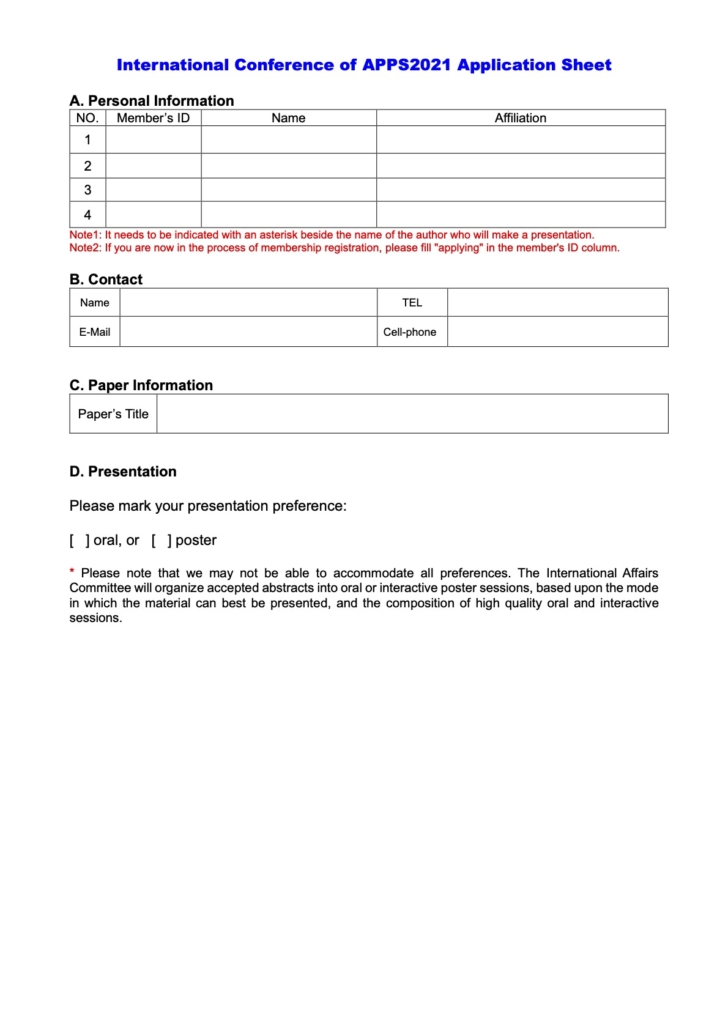 International Conference of APPS2021 Application Sheet

A. Personal Information

| NO. | Member's ID | Name | Affiliation |
|---|---|---|---|
| 1 | | | |
| 2 | | | |
| 3 | | | |
| 4 | | | |

Note1: It needs to be indicated with an asterisk beside the name of the author who will make a presentation.
Note2: If you are now in the process of membership registration, please fill "applying" in the member's ID column.

B. Contact

| Name | | TEL | |
|---|---|---|---|
| E-Mail | | Cell-phone | |

C. Paper Information

| Paper's Title | |
|---|---|

D. Presentation

Please mark your presentation preference:

[ ] oral, or [ ] poster

* Please note that we may not be able to accommodate all preferences. The International Affairs Committee will organize accepted abstracts into oral or interactive poster sessions, based upon the mode in which the material can best be presented, and the composition of high quality oral and interactive sessions.